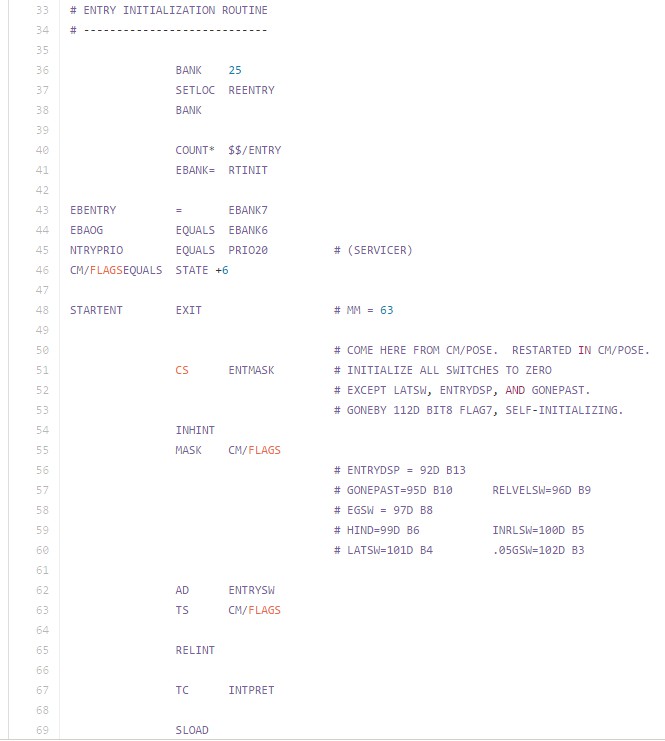 33 # ENTRY INITIALIZATION ROUTINE
34 # ----------------------------
35
36 BANK 25
37 SETLOC REENTRY
38 BANK
39
40 COUNT* $$/ENTRY
41 EBANK= RTINIT
42
43 EBENTRY = EBANK7
44 EBAOG EQUALS EBANK6
45 NTRYPRIO EQUALS PRIO20 # (SERVICER)
46 CM/FLAGSEQUALS STATE +6
47
48 STARTENT EXIT # MM = 63
49
50 # COME HERE FROM CM/POSE. RESTARTED IN CM/POSE.
51 CS ENTMASK # INITIALIZE ALL SWITCHES TO ZERO
52 # EXCEPT LATSW, ENTRYDSP, AND GONEPAST.
53 # GONEBY 112D BIT8 FLAG7, SELF-INITIALIZING.
54 INHINT
55 MASK CM/FLAGS
56 # ENTRYDSP = 92D B13
57 # GONEPAST=95D B10 RELVELSW=96D B9
58 # EGSW = 97D B8
59 # HIND=99D B6 INRLSW=100D B5
60 # LATSW=101D B4 .05GSW=102D B3
61
62 AD ENTRYSW
63 TS CM/FLAGS
64
65 RELINT
66
67 TC INTPRET
68
69 SLOAD